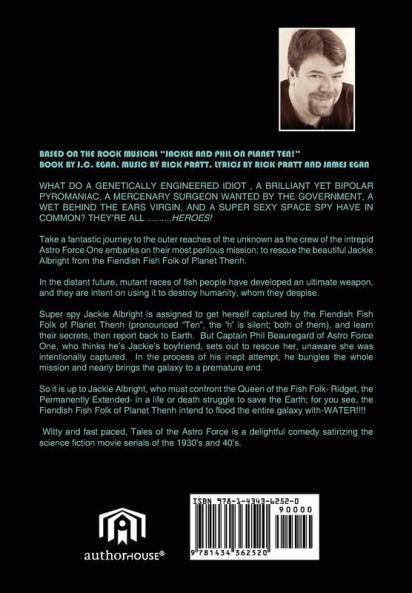 BASED ON THE ROCK MUSICAL "JACKIE AND PHIL ON PLANET TEN!"
BOOK BY J.C. EGAN. MUSIC BY RICK PRATT. LYRICS BY RICK PRATT AND JAMES EGAN

WHAT DO A GENETICALLY ENGINEERED IDIOT , A BRILLIANT YET BIPOLAR PYROMANIAC, A MERCENARY SURGEON WANTED BY THE GOVERNMENT, A WET BEHIND THE EARS VIRGIN, AND A SUPER SEXY SPACE SPY HAVE IN COMMON? THEY'RE ALL .........HEROES!

Take a fantastic journey to the outer reaches of the unknown as the crew of the intrepid Astro Force One embarks on their most perilous mission; to rescue the beautiful Jackie Albright from the Fiendish Fish Folk of Planet Thenh.

In the distant future, mutant races of fish people have developed an ultimate weapon, and they are intent on using it to destroy humanity, whom they despise.

Super spy Jackie Albright is assigned to get herself captured by the Fiendish Fish Folk of Planet Thenh (pronounced "Ten", the 'h' is silent; both of them), and learn their secrets, then report back to Earth. But Captain Phil Beauregard of Astro Force One, who thinks he's Jackie's boyfriend, sets out to rescue her, unaware she was intentionally captured. In the process of his inept attempt, he bungles the whole mission and nearly brings the galaxy to a premature end.

So it is up to Jackie Albright, who must confront the Queen of the Fish Folk- Ridget, the Permanently Extended- in a life or death struggle to save the Earth; for you see, the Fiendish Fish Folk of Planet Thenh intend to flood the entire galaxy with-WATER!!!!

Witty and fast paced, Tales of the Astro Force is a delightful comedy satirizing the science fiction movie serials of the 1930's and 40's.

authorHOUSE®

ISBN 978-1-4343-6252-0
90000
9 781434 362520